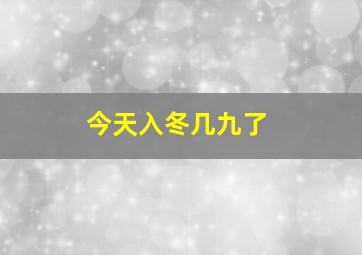 今天入冬几九了